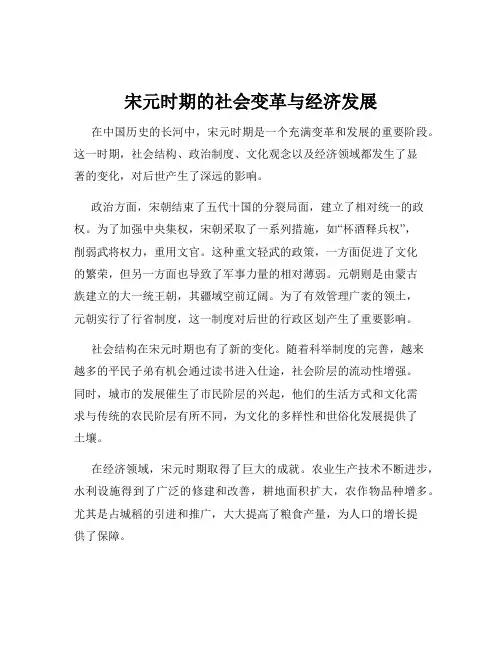 宋元时期的社会变革与经济发展

在中国历史的长河中，宋元时期是一个充满变革和发展的重要阶段。这一时期，社会结构、政治制度、文化观念以及经济领域都发生了显著的变化，对后世产生了深远的影响。

政治方面，宋朝结束了五代十国的分裂局面，建立了相对统一的政权。为了加强中央集权，宋朝采取了一系列措施，如“杯酒释兵权”，削弱武将权力，重用文官。这种重文轻武的政策，一方面促进了文化的繁荣，但另一方面也导致了军事力量的相对薄弱。元朝则是由蒙古族建立的大一统王朝，其疆域空前辽阔。为了有效管理广袤的领土，元朝实行了行省制度，这一制度对后世的行政区划产生了重要影响。

社会结构在宋元时期也有了新的变化。随着科举制度的完善，越来越多的平民子弟有机会通过读书进入仕途，社会阶层的流动性增强。同时，城市的发展催生了市民阶层的兴起，他们的生活方式和文化需求与传统的农民阶层有所不同，为文化的多样性和世俗化发展提供了土壤。

在经济领域，宋元时期取得了巨大的成就。农业生产技术不断进步，水利设施得到了广泛的修建和改善，耕地面积扩大，农作物品种增多。尤其是占城稻的引进和推广，大大提高了粮食产量，为人口的增长提供了保障。